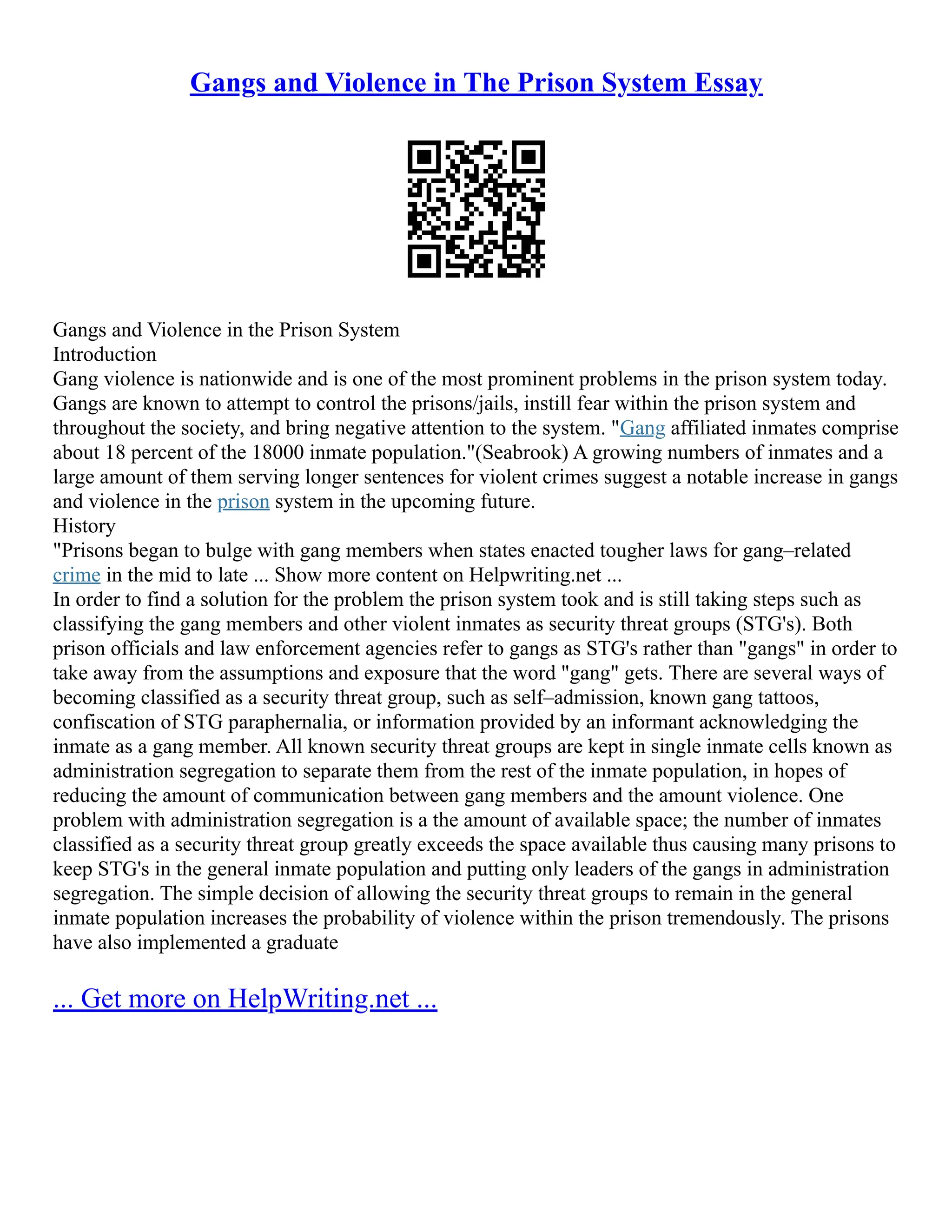 Gangs and Violence in The Prison System Essay

Gangs and Violence in the Prison System
Introduction
Gang violence is nationwide and is one of the most prominent problems in the prison system today. Gangs are known to attempt to control the prisons/jails, instill fear within the prison system and throughout the society, and bring negative attention to the system. "Gang affiliated inmates comprise about 18 percent of the 18000 inmate population."(Seabrook) A growing numbers of inmates and a large amount of them serving longer sentences for violent crimes suggest a notable increase in gangs and violence in the prison system in the upcoming future.
History
"Prisons began to bulge with gang members when states enacted tougher laws for gang–related crime in the mid to late ... Show more content on Helpwriting.net ...
In order to find a solution for the problem the prison system took and is still taking steps such as classifying the gang members and other violent inmates as security threat groups (STG's). Both prison officials and law enforcement agencies refer to gangs as STG's rather than "gangs" in order to take away from the assumptions and exposure that the word "gang" gets. There are several ways of becoming classified as a security threat group, such as self–admission, known gang tattoos, confiscation of STG paraphernalia, or information provided by an informant acknowledging the inmate as a gang member. All known security threat groups are kept in single inmate cells known as administration segregation to separate them from the rest of the inmate population, in hopes of reducing the amount of communication between gang members and the amount violence. One problem with administration segregation is a the amount of available space; the number of inmates classified as a security threat group greatly exceeds the space available thus causing many prisons to keep STG's in the general inmate population and putting only leaders of the gangs in administration segregation. The simple decision of allowing the security threat groups to remain in the general inmate population increases the probability of violence within the prison tremendously. The prisons have also implemented a graduate

... Get more on HelpWriting.net ...